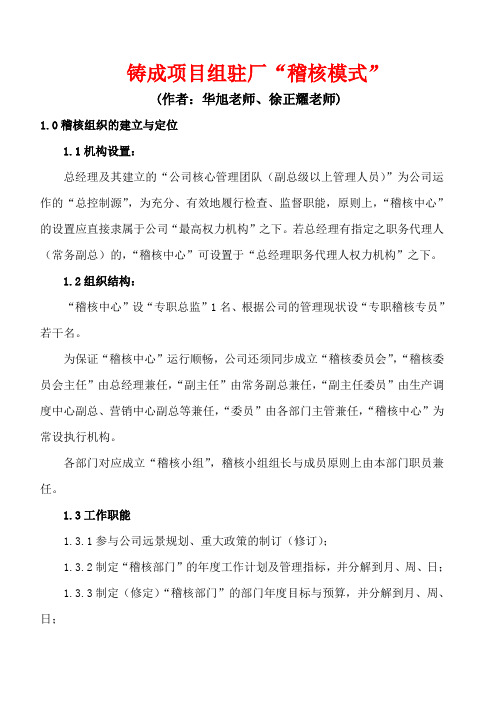 铸成项目组驻厂“稽核模式”

（作者：华旭老师、徐正耀老师）

1.0 稽核组织的建立与定位

1.1 机构设置：

总经理及其建立的“公司核心管理团队（副总级以上管理人员）”为公司运作的“总控制源”，为充分、有效地履行检查、监督职能，原则上，“稽核中心”的设置应直接隶属于公司“最高权力机构”之下。若总经理有指定之职务代理人（常务副总）的，“稽核中心”可设置于“总经理职务代理人权力机构”之下。

1.2 组织结构：

“稽核中心”设“专职总监”1名、根据公司的管理现状设“专职稽核专员”若干名。

为保证“稽核中心”运行顺畅，公司还须同步成立“稽核委员会”，“稽核委员会主任”由总经理兼任，“副主任”由常务副总兼任，“副主任委员”由生产调度中心副总、营销中心副总等兼任，“委员”由各部门主管兼任，“稽核中心”为常设执行机构。

各部门对应成立“稽核小组”，稽核小组组长与成员原则上由本部门职员兼任。

1.3 工作职能

1.3.1 参与公司远景规划、重大政策的制订（修订）；

1.3.2 制定“稽核部门”的年度工作计划及管理指标，并分解到月、周、日；

1.3.3 制定（修定）“稽核部门”的部门年度目标与预算，并分解到月、周、日；